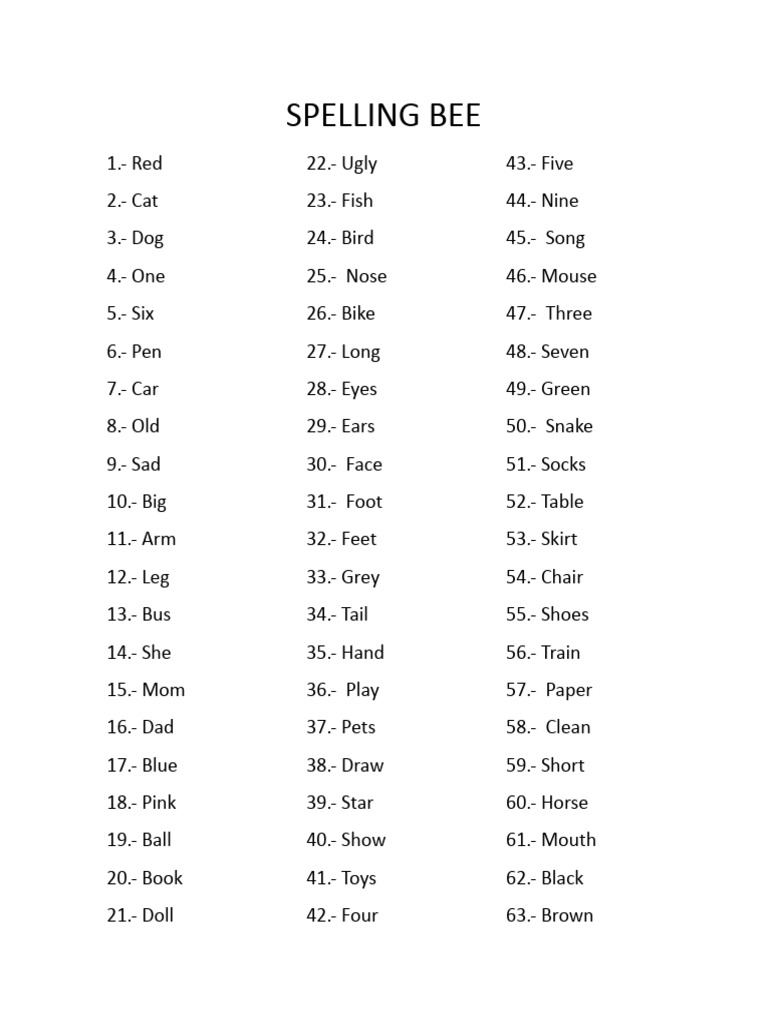 SPELLING BEE

1.- Red
2.- Cat
3.- Dog
4.- One
5.- Six
6.- Pen
7.- Car
8.- Old
9.- Sad
10.- Big
11.- Arm
12.- Leg
13.- Bus
14.- She
15.- Mom
16.- Dad
17.- Blue
18.- Pink
19.- Ball
20.- Book
21.- Doll

22.- Ugly
23.- Fish
24.- Bird
25.- Nose
26.- Bike
27.- Long
28.- Eyes
29.- Ears
30.- Face
31.- Foot
32.- Feet
33.- Grey
34.- Tail
35.- Hand
36.- Play
37.- Pets
38.- Draw
39.- Star
40.- Show
41.- Toys
42.- Four

43.- Five
44.- Nine
45.- Song
46.- Mouse
47.- Three
48.- Seven
49.- Green
50.- Snake
51.- Socks
52.- Table
53.- Skirt
54.- Chair
55.- Shoes
56.- Train
57.- Paper
58.- Clean
59.- Short
60.- Horse
61.- Mouth
62.- Black
63.- Brown